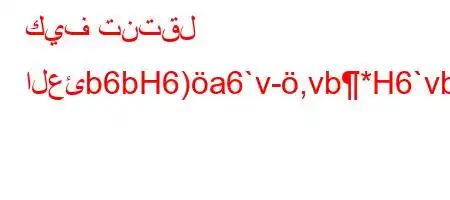 كيف تنتقل
العئb6bH6)öa6`v-ö,vb¶*H6`vb